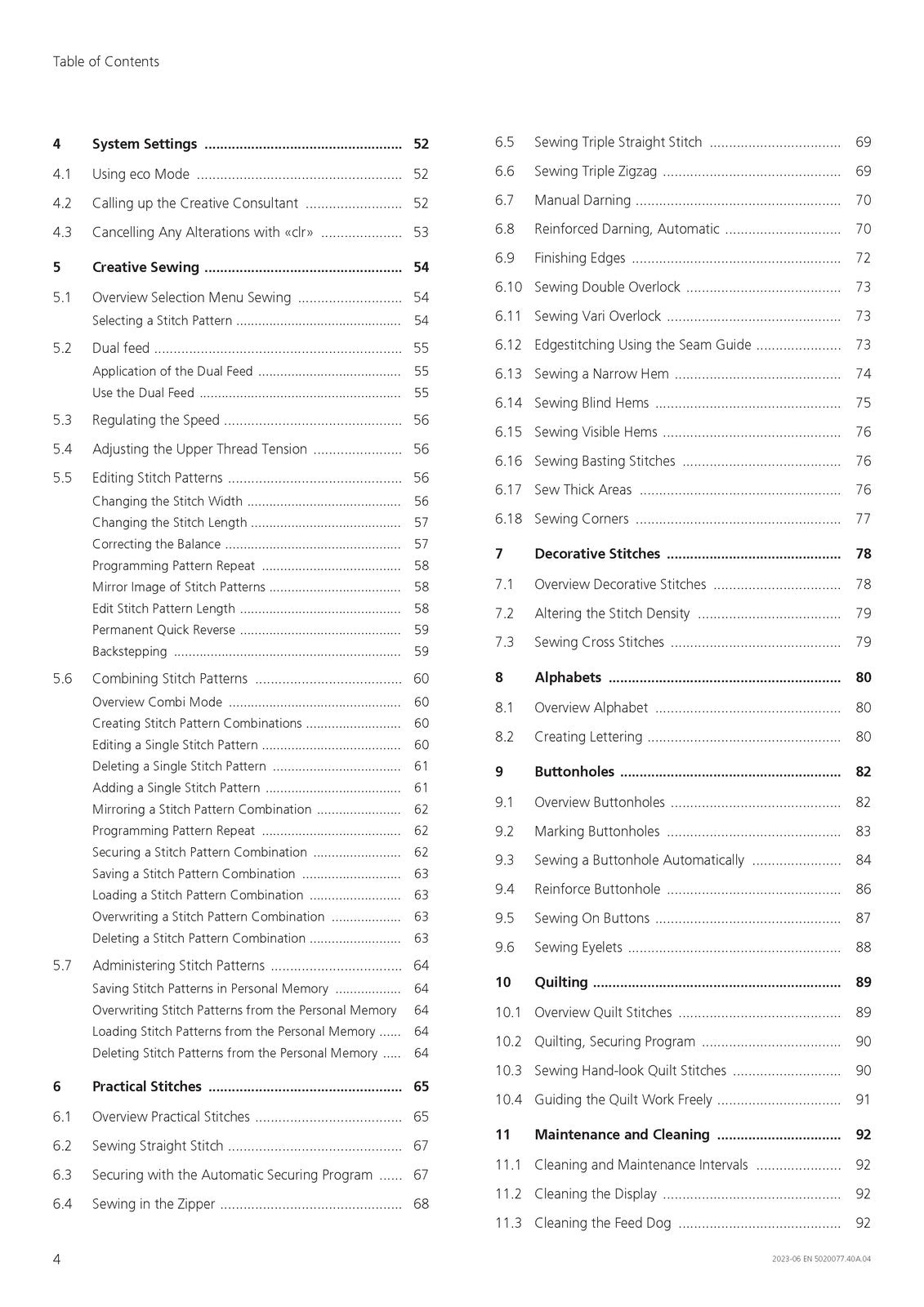 Table of Contents

4 System Settings 52
4.1 Using eco Mode 52
4.2 Calling up the Creative Consultant 52
4.3 Cancelling Any Alterations with «clr» 53

5 Creative Sewing 54
5.1 Overview Selection Menu Sewing 54
Selecting a Stitch Pattern 54
5.2 Dual feed 55
Application of the Dual Feed 55
Use the Dual Feed 55
5.3 Regulating the Speed 56
5.4 Adjusting the Upper Thread Tension 56
5.5 Editing Stitch Patterns 56
Changing the Stitch Width 56
Changing the Stitch Length 57
Correcting the Balance 57
Programming Pattern Repeat 58
Mirror Image of Stitch Patterns 58
Edit Stitch Pattern Length 58
Permanent Quick Reverse 59
Backstepping 59
5.6 Combining Stitch Patterns 60
Overview Combi Mode 60
Creating Stitch Pattern Combinations 60
Editing a Single Stitch Pattern 60
Deleting a Single Stitch Pattern 61
Adding a Single Stitch Pattern 61
Mirroring a Stitch Pattern Combination 62
Programming Pattern Repeat 62
Securing a Stitch Pattern Combination 62
Saving a Stitch Pattern Combination 63
Loading a Stitch Pattern Combination 63
Overwriting a Stitch Pattern Combination 63
Deleting a Stitch Pattern Combination 63
5.7 Administering Stitch Patterns 64
Saving Stitch Patterns in Personal Memory 64
Overwriting Stitch Patterns from the Personal Memory 64
Loading Stitch Patterns from the Personal Memory 64
Deleting Stitch Patterns from the Personal Memory 64

6 Practical Stitches 65
6.1 Overview Practical Stitches 65
6.2 Sewing Straight Stitch 67
6.3 Securing with the Automatic Securing Program 67
6.4 Sewing in the Zipper 68
6.5 Sewing Triple Straight Stitch 69
6.6 Sewing Triple Zigzag 69
6.7 Manual Darning 70
6.8 Reinforced Darning, Automatic 70
6.9 Finishing Edges 72
6.10 Sewing Double Overlock 73
6.11 Sewing Vari Overlock 73
6.12 Edgestitching Using the Seam Guide 73
6.13 Sewing a Narrow Hem 74
6.14 Sewing Blind Hems 75
6.15 Sewing Visible Hems 76
6.16 Sewing Basting Stitches 76
6.17 Sew Thick Areas 76
6.18 Sewing Corners 77

7 Decorative Stitches 78
7.1 Overview Decorative Stitches 78
7.2 Altering the Stitch Density 79
7.3 Sewing Cross Stitches 79

8 Alphabets 80
8.1 Overview Alphabet 80
8.2 Creating Lettering 80

9 Buttonholes 82
9.1 Overview Buttonholes 82
9.2 Marking Buttonholes 83
9.3 Sewing a Buttonhole Automatically 84
9.4 Reinforce Buttonhole 86
9.5 Sewing On Buttons 87
9.6 Sewing Eyelets 88

10 Quilting 89
10.1 Overview Quilt Stitches 89
10.2 Quilting, Securing Program 90
10.3 Sewing Hand-look Quilt Stitches 90
10.4 Guiding the Quilt Work Freely 91

11 Maintenance and Cleaning 92
11.1 Cleaning and Maintenance Intervals 92
11.2 Cleaning the Display 92
11.3 Cleaning the Feed Dog 92

4

2023-06 EN 5020077.40A.04